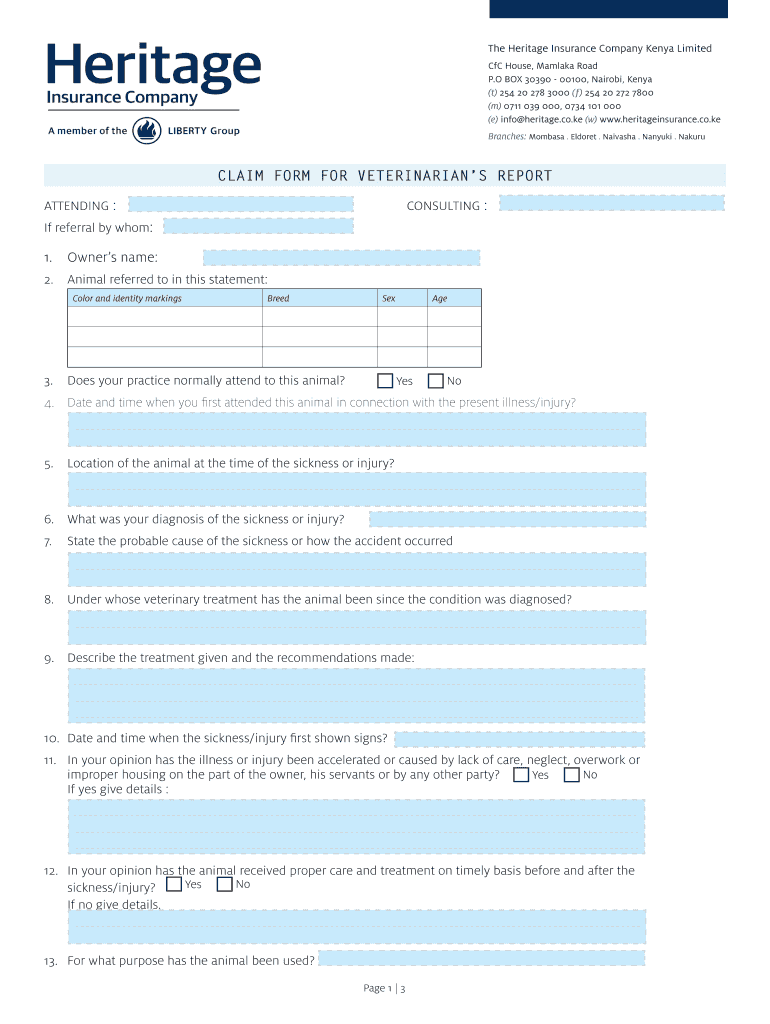 Heritage
Insurance Company
A member of the LIBERTY Group

The Heritage Insurance Company Kenya Limited
CfC House, Mamlaka Road
P.O BOX 30390 - 00100, Nairobi, Kenya
(t) 254 20 278 3000 (f) 254 20 272 7800
(m) 0711 039 000, 0734 101 000
(e) info@heritage.co.ke (w) www.heritageinsurance.co.ke
Branches: Mombasa . Eldoret . Naivasha . Nanyuki . Nakuru

CLAIM FORM FOR VETERINARIAN'S REPORT

ATTENDING :
CONSULTING :
If referral by whom:

1. Owner's name:
2. Animal referred to in this statement:

| Color and identity markings | Breed | Sex | Age |
|---|---|---|---|
| | | | |
| | | | |
| | | | |

3. Does your practice normally attend to this animal? Yes No
4. Date and time when you first attended this animal in connection with the present illness/injury?
5. Location of the animal at the time of the sickness or injury?
6. What was your diagnosis of the sickness or injury?
7. State the probable cause of the sickness or how the accident occurred
8. Under whose veterinary treatment has the animal been since the condition was diagnosed?
9. Describe the treatment given and the recommendations made:
10. Date and time when the sickness/injury first shown signs?
11. In your opinion has the illness or injury been accelerated or caused by lack of care, neglect, overwork or improper housing on the part of the owner, his servants or by any other party? Yes No
If yes give details :
12. In your opinion has the animal received proper care and treatment on timely basis before and after the sickness/injury? Yes No
If no give details.
13. For what purpose has the animal been used?

Page 1 | 3